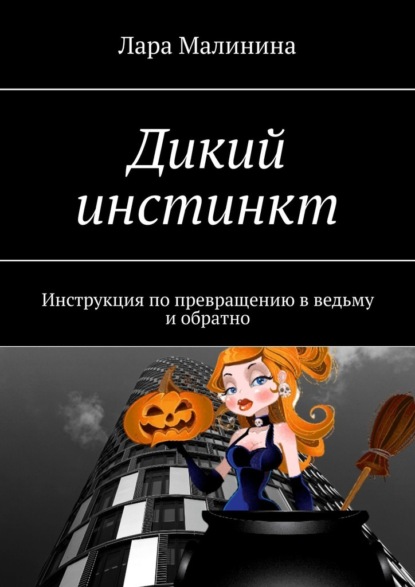 Лара Малинина

Дикий инстинкт

Инструкция по превращению в ведьму и обратно